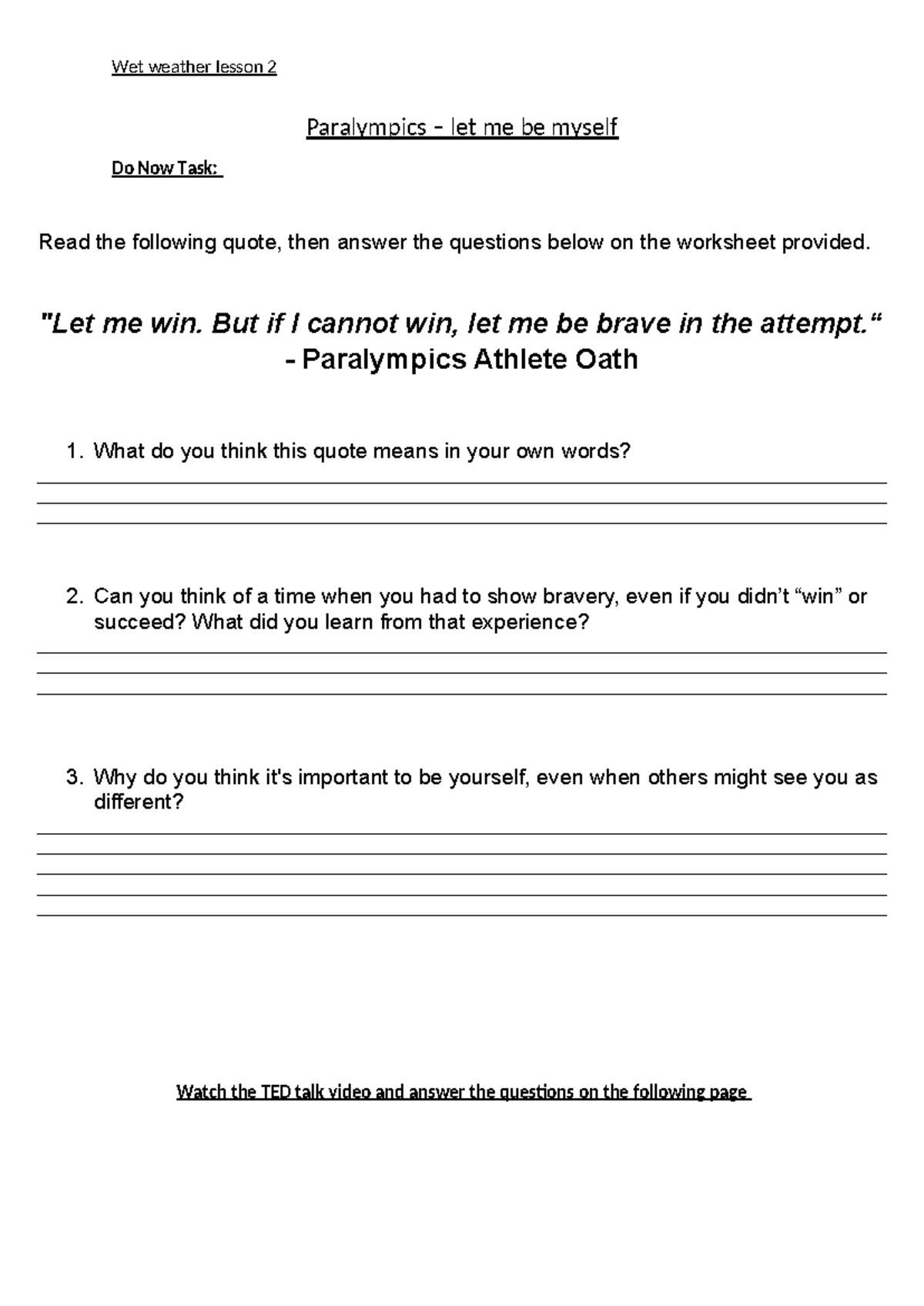 Wet weather lesson 2

Paralympics – let me be myself

Do Now Task:

Read the following quote, then answer the questions below on the worksheet provided.

"Let me win. But if I cannot win, let me be brave in the attempt."
- Paralympics Athlete Oath

1. What do you think this quote means in your own words?

____
____
____

2. Can you think of a time when you had to show bravery, even if you didn't "win" or succeed? What did you learn from that experience?

____
____
____

3. Why do you think it's important to be yourself, even when others might see you as different?

____
____
____
____
____

Watch the TED talk video and answer the questions on the following page